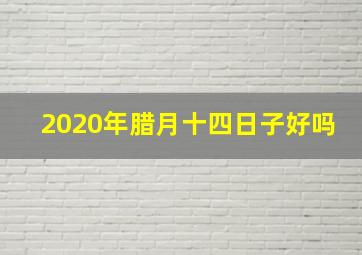 2020年腊月十四日子好吗